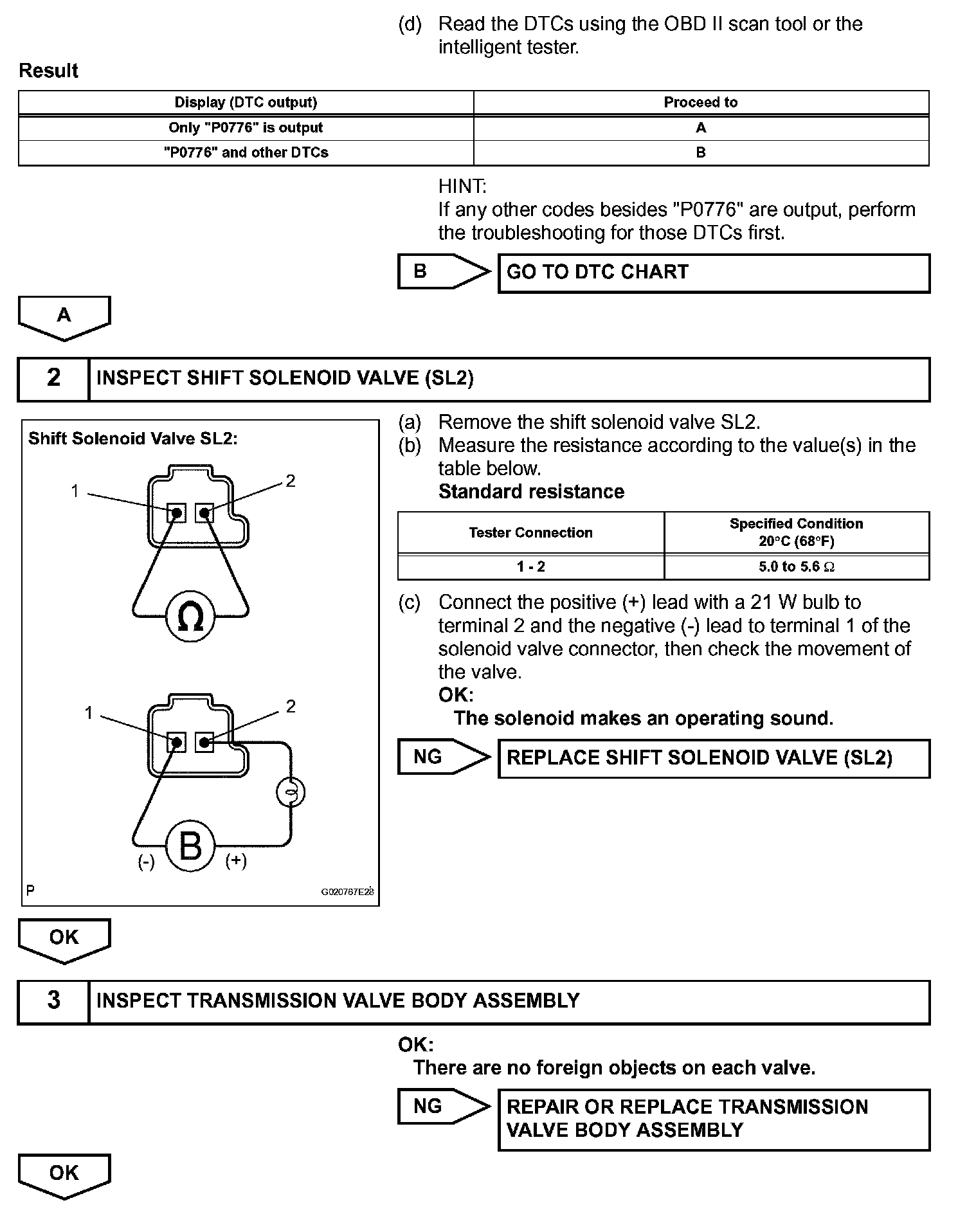 (d) Read the DTCs using the OBD II scan tool or the intelligent tester.

Result

| Display (DTC output) | Proceed to |
|---|---|
| Only "P0776" is output | A |
| "P0776" and other DTCs | B |

HINT:
If any other codes besides "P0776" are output, perform the troubleshooting for those DTCs first.

B

GO TO DTC CHART

A

2

INSPECT SHIFT SOLENOID VALVE (SL2)

Shift Solenoid Valve SL2:

1

2

Ω

1

2

B

(-)

(+)

P

G020767E28

(a) Remove the shift solenoid valve SL2.
(b) Measure the resistance according to the value(s) in the table below.
Standard resistance

| Tester Connection | Specified Condition 20°C (68°F) |
|---|---|
| 1 - 2 | 5.0 to 5.6 Ω |

(c) Connect the positive (+) lead with a 21 W bulb to terminal 2 and the negative (-) lead to terminal 1 of the solenoid valve connector, then check the movement of the valve.
OK:
The solenoid makes an operating sound.

NG

REPLACE SHIFT SOLENOID VALVE (SL2)

OK

3

INSPECT TRANSMISSION VALVE BODY ASSEMBLY

OK:
There are no foreign objects on each valve.

NG

REPAIR OR REPLACE TRANSMISSION VALVE BODY ASSEMBLY

OK